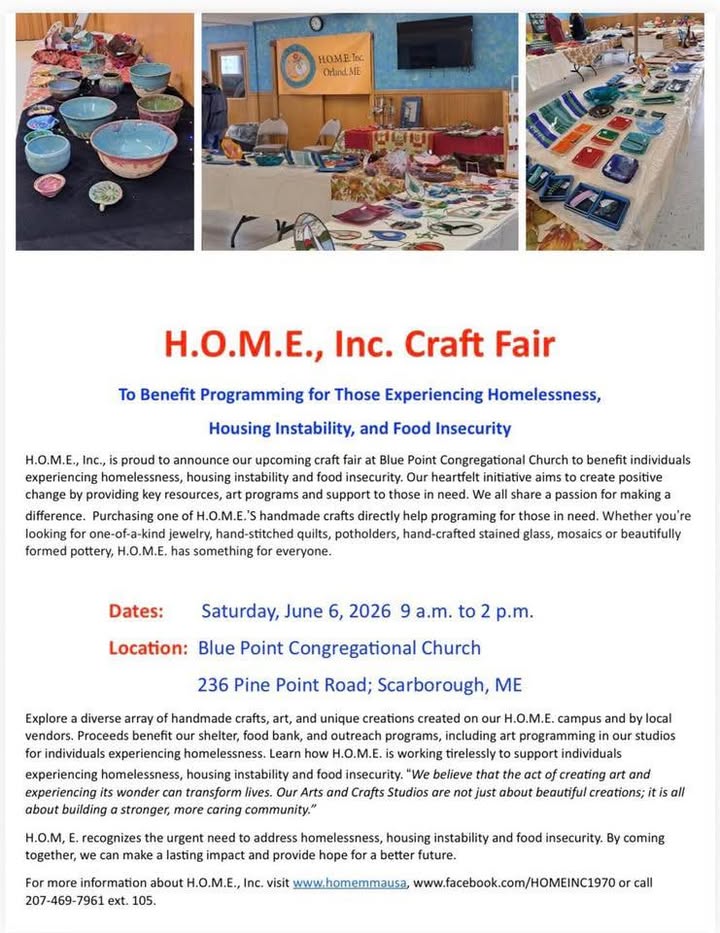 H.O.M.E. Inc.
Orland, ME

H.O.M.E., Inc. Craft Fair

To Benefit Programming for Those Experiencing Homelessness,

Housing Instability, and Food Insecurity

H.O.M.E., Inc., is proud to announce our upcoming craft fair at Blue Point Congregational Church to benefit individuals experiencing homelessness, housing instability and food insecurity. Our heartfelt initiative aims to create positive change by providing key resources, art programs and support to those in need. We all share a passion for making a difference. Purchasing one of H.O.M.E.'S handmade crafts directly help programing for those in need. Whether you're looking for one-of-a-kind jewelry, hand-stitched quilts, potholders, hand-crafted stained glass, mosaics or beautifully formed pottery, H.O.M.E. has something for everyone.

Dates: Saturday, June 6, 2026 9 a.m. to 2 p.m.

Location: Blue Point Congregational Church

236 Pine Point Road; Scarborough, ME

Explore a diverse array of handmade crafts, art, and unique creations created on our H.O.M.E. campus and by local vendors. Proceeds benefit our shelter, food bank, and outreach programs, including art programming in our studios for individuals experiencing homelessness. Learn how H.O.M.E. is working tirelessly to support individuals experiencing homelessness, housing instability and food insecurity. "We believe that the act of creating art and experiencing its wonder can transform lives. Our Arts and Crafts Studios are not just about beautiful creations; it is all about building a stronger, more caring community."

H.O.M, E. recognizes the urgent need to address homelessness, housing instability and food insecurity. By coming together, we can make a lasting impact and provide hope for a better future.

For more information about H.O.M.E., Inc. visit www.homemmausa, www.facebook.com/HOMEINC1970 or call 207-469-7961 ext. 105.